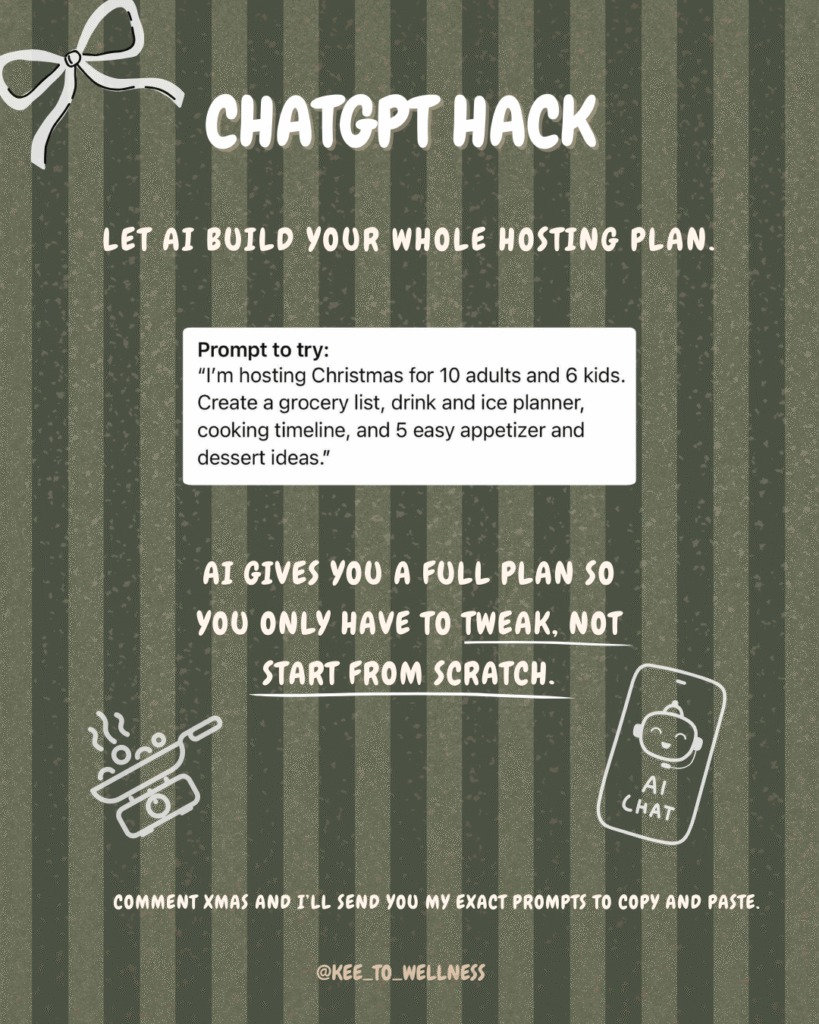 CHATGPT HACK

LET AI BUILD YOUR WHOLE HOSTING PLAN.

Prompt to try:
"I'm hosting Christmas for 10 adults and 6 kids. Create a grocery list, drink and ice planner, cooking timeline, and 5 easy appetizer and dessert ideas."

AI GIVES YOU A FULL PLAN SO YOU ONLY HAVE TO TWEAK, NOT START FROM SCRATCH.

AI CHAT

COMMENT XMAS AND I'LL SEND YOU MY EXACT PROMPTS TO COPY AND PASTE.

@KEE_TO_WELLNESS